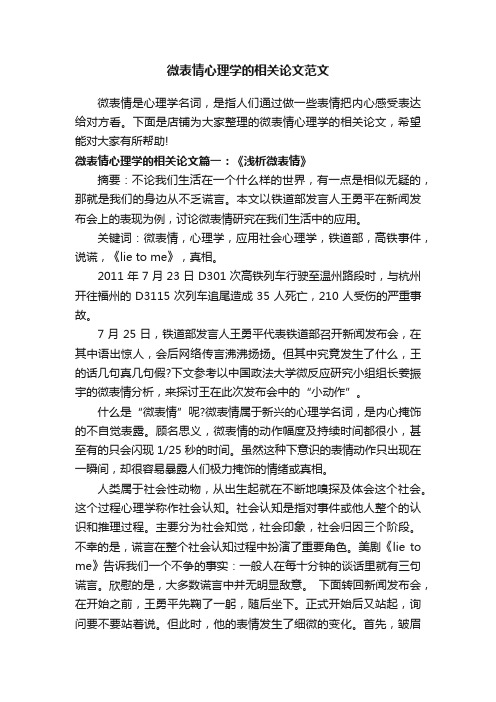 微表情心理学的相关论文范文

微表情是心理学名词，是指人们通过做一些表情把内心感受表达给对方看。下面是店铺为大家整理的微表情心理学的相关论文，希望能对大家有所帮助!

微表情心理学的相关论文篇一：《浅析微表情》

摘要：不论我们生活在一个什么样的世界，有一点是相似无疑的，那就是我们的身边从不乏谎言。本文以铁道部发言人王勇平在新闻发布会上的表现为例，讨论微表情研究在我们生活中的应用。

关键词：微表情，心理学，应用社会心理学，铁道部，高铁事件，说谎，《lie to me》，真相。

2011 年 7 月 23 日 D301 次高铁列车行驶至温州路段时，与杭州开往福州的 D3115 次列车追尾造成 35 人死亡，210 人受伤的严重事故。

7 月 25 日，铁道部发言人王勇平代表铁道部召开新闻发布会，在其中语出惊人，会后网络传言沸沸扬扬。但其中究竟发生了什么，王的话几句真几句假?下文参考以中国政法大学微反应研究小组组长姜振宇的微表情分析，来探讨王在此次发布会中的“小动作”。

什么是“微表情”呢?微表情属于新兴的心理学名词，是内心掩饰的不自觉表露。顾名思义，微表情的动作幅度及持续时间都很小，甚至有的只会闪现 1/25 秒的时间。虽然这种下意识的表情动作只出现在一瞬间，却很容易暴露人们极力掩饰的情绪或真相。

人类属于社会性动物，从出生起就在不断地嗅探及体会这个社会。这个过程心理学称作社会认知。社会认知是指对事件或他人整个的认识和推理过程。主要分为社会知觉，社会印象，社会归因三个阶段。不幸的是，谎言在整个社会认知过程中扮演了重要角色。美剧《lie to me》告诉我们一个不争的事实：一般人在每十分钟的谈话里就有三句谎言。欣慰的是，大多数谎言中并无明显敌意。 下面转回新闻发布会，在开始之前，王勇平先鞠了一躬，随后坐下。正式开始后又站起，询问要不要站着说。但此时，他的表情发生了细微的变化。首先，皱眉